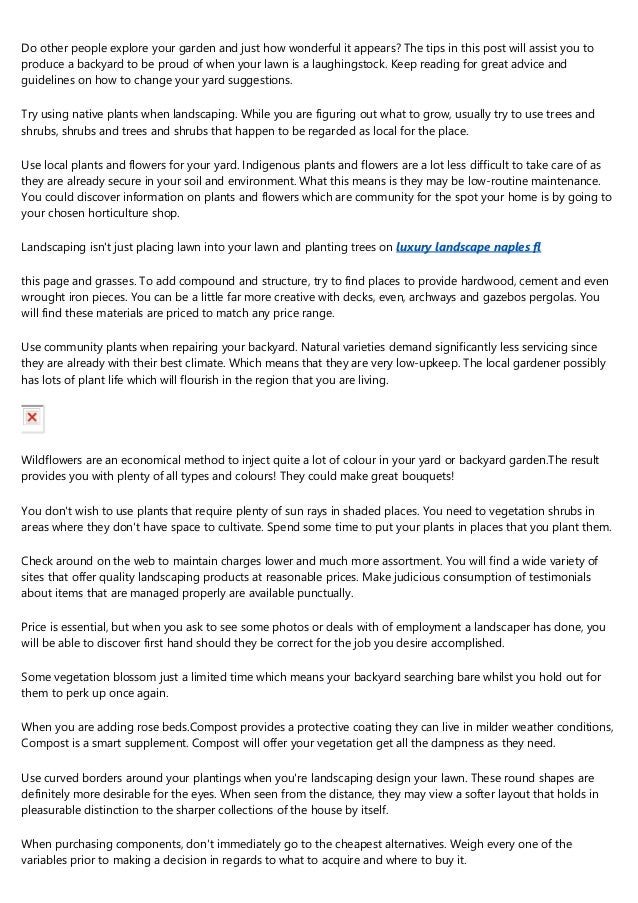 Do other people explore your garden and just how wonderful it appears? The tips in this post will assist you to produce a backyard to be proud of when your lawn is a laughingstock. Keep reading for great advice and guidelines on how to change your yard suggestions.

Try using native plants when landscaping. While you are figuring out what to grow, usually try to use trees and shrubs, shrubs and trees and shrubs that happen to be regarded as local for the place.

Use local plants and flowers for your yard. Indigenous plants and flowers are a lot less difficult to take care of as they are already secure in your soil and environment. What this means is they may be low-routine maintenance. You could discover information on plants and flowers which are community for the spot your home is by going to your chosen horticulture shop.

Landscaping isn't just placing lawn into your lawn and planting trees on luxury landscape naples fl

this page and grasses. To add compound and structure, try to find places to provide hardwood, cement and even wrought iron pieces. You can be a little far more creative with decks, even, archways and gazebos pergolas. You will find these materials are priced to match any price range.

Use community plants when repairing your backyard. Natural varieties demand significantly less servicing since they are already with their best climate. Which means that they are very low-upkeep. The local gardener possibly has lots of plant life which will flourish in the region that you are living.

Wildflowers are an economical method to inject quite a lot of colour in your yard or backyard garden.The result provides you with plenty of all types and colours! They could make great bouquets!

You don't wish to use plants that require plenty of sun rays in shaded places. You need to vegetation shrubs in areas where they don't have space to cultivate. Spend some time to put your plants in places that you plant them.

Check around on the web to maintain charges lower and much more assortment. You will find a wide variety of sites that offer quality landscaping products at reasonable prices. Make judicious consumption of testimonials about items that are managed properly are available punctually.

Price is essential, but when you ask to see some photos or deals with of employment a landscaper has done, you will be able to discover first hand should they be correct for the job you desire accomplished.

Some vegetation blossom just a limited time which means your backyard searching bare whilst you hold out for them to perk up once again.

When you are adding rose beds.Compost provides a protective coating they can live in milder weather conditions, Compost is a smart supplement. Compost will offer your vegetation get all the dampness as they need.

Use curved borders around your plantings when you're landscaping design your lawn. These round shapes are definitely more desirable for the eyes. When seen from the distance, they may view a softer layout that holds in pleasurable distinction to the sharper collections of the house by itself.

When purchasing components, don't immediately go to the cheapest alternatives. Weigh every one of the variables prior to making a decision in regards to what to acquire and where to buy it.